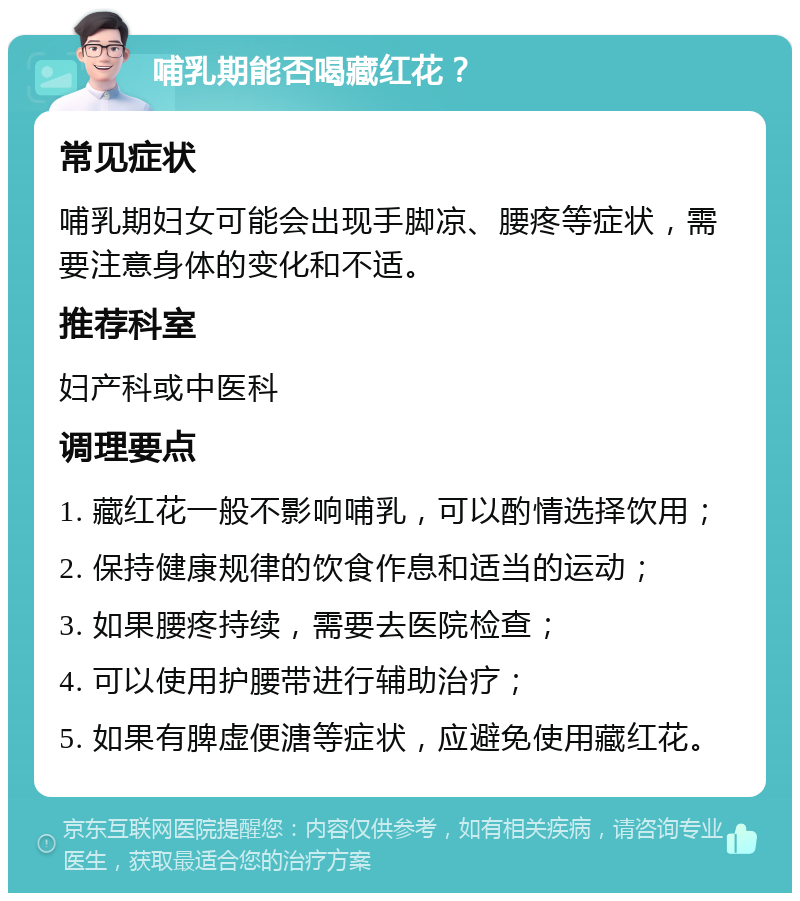 哺乳期能否喝藏红花？

常见症状

哺乳期妇女可能会出现手脚凉、腰疼等症状，需要注意身体的变化和不适。

推荐科室

妇产科或中医科

调理要点

1. 藏红花一般不影响哺乳，可以酌情选择饮用；

2. 保持健康规律的饮食作息和适当的运动；

3. 如果腰疼持续，需要去医院检查；

4. 可以使用护腰带进行辅助治疗；

5. 如果有脾虚便溏等症状，应避免使用藏红花。

京东互联网医院提醒您：内容仅供参考，如有相关疾病，请咨询专业医生，获取最适合您的治疗方案